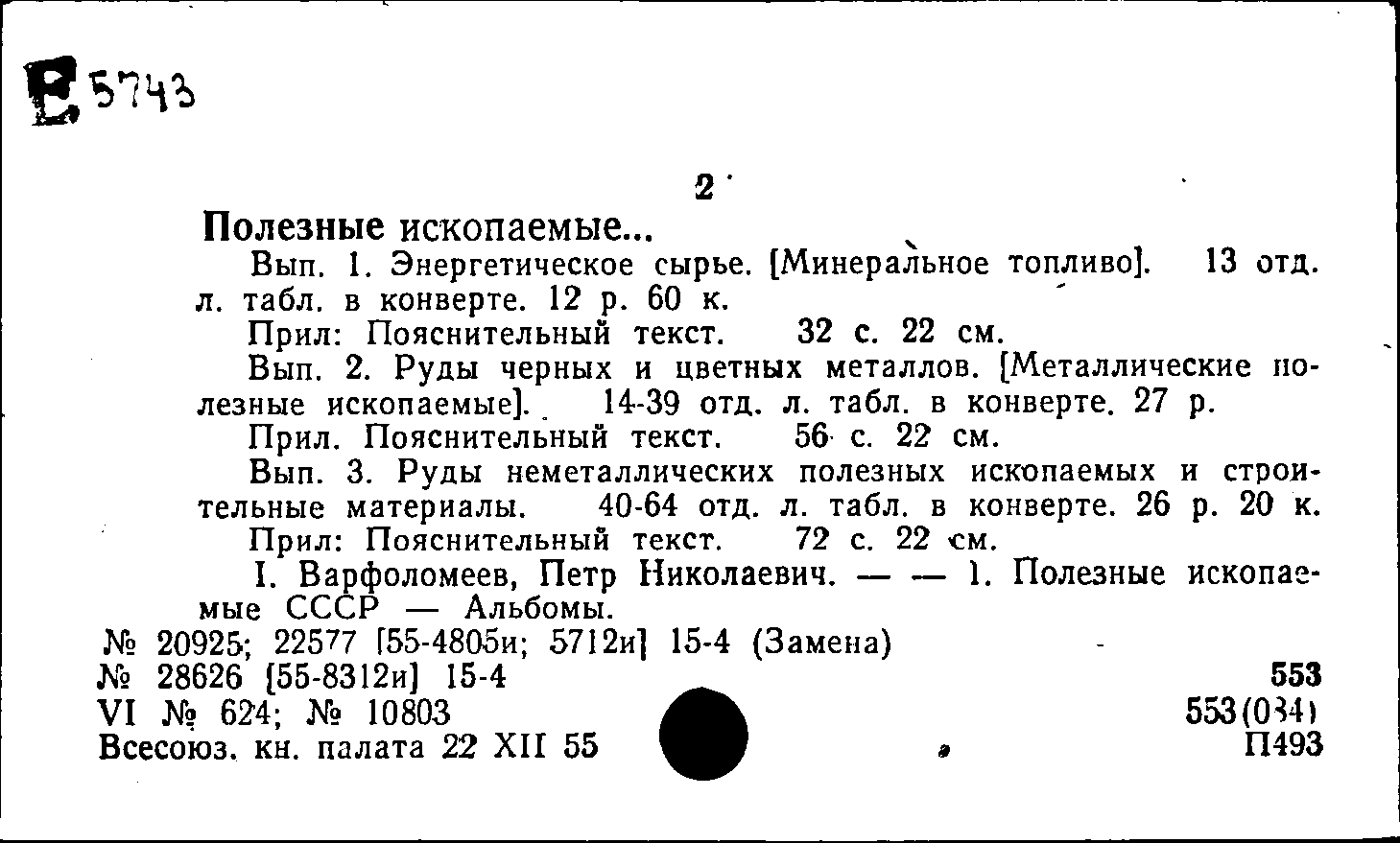 E 5743

2

Полезные ископаемые...

Вып. 1. Энергетическое сырье. [Минеральное топливо]. 13 отд. л. табл. в конверте. 12 р. 60 к.

Прил: Пояснительный текст. 32 с. 22 см.

Вып. 2. Руды черных и цветных металлов. [Металлические полезные ископаемые]. 14-39 отд. л. табл. в конверте. 27 р.

Прил. Пояснительный текст. 56 с. 22 см.

Вып. 3. Руды неметаллических полезных ископаемых и строительные материалы. 40-64 отд. л. табл. в конверте. 26 р. 20 к.

Прил: Пояснительный текст. 72 с. 22 см.

I. Варфоломеев, Петр Николаевич. — — 1. Полезные ископаемые СССР — Альбомы.

№ 20925; 22577 [55-4805и; 5712и] 15-4 (Замена)
№ 28626 [55-8312и] 15-4
VI № 624; № 10803
Всесоюз. кн. палата 22 XII 55

553
553(034)
П493